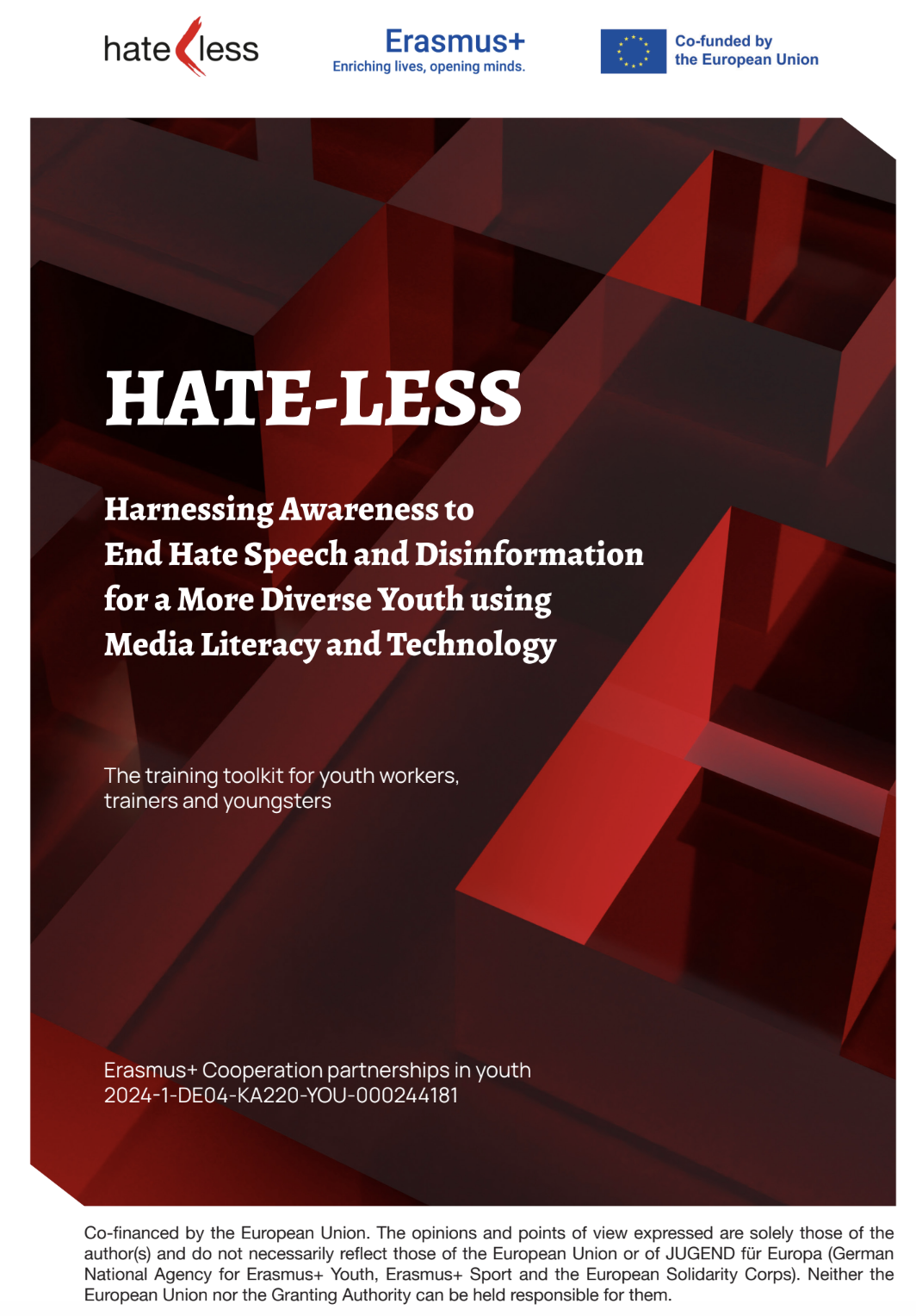 hate less

Erasmus+
Enriching lives, opening minds.

Co-funded by
the European Union

HATE-LESS

Harnessing Awareness to
End Hate Speech and Disinformation
for a More Diverse Youth using
Media Literacy and Technology

The training toolkit for youth workers, trainers and youngsters

Erasmus+ Cooperation partnerships in youth
2024-1-DE04-KA220-YOU-000244181

Co-financed by the European Union. The opinions and points of view expressed are solely those of the author(s) and do not necessarily reflect those of the European Union or of JUGEND für Europa (German National Agency for Erasmus+ Youth, Erasmus+ Sport and the European Solidarity Corps). Neither the European Union nor the Granting Authority can be held responsible for them.